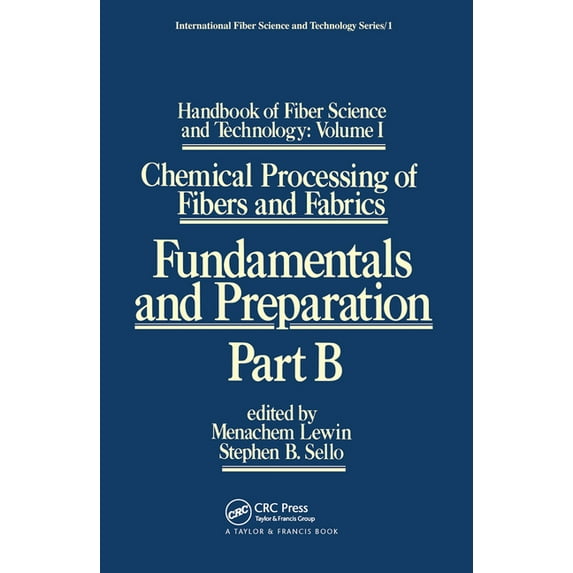 International Fiber Science and Technology Series/1

Handbook of Fiber Science and Technology: Volume I

Chemical Processing of Fibers and Fabrics

Fundamentals and Preparation

Part B

edited by
Menachem Lewin
Stephen B. Sello

CRC

CRC Press
Taylor & Francis Group
A TAYLOR & FRANCIS BOOK